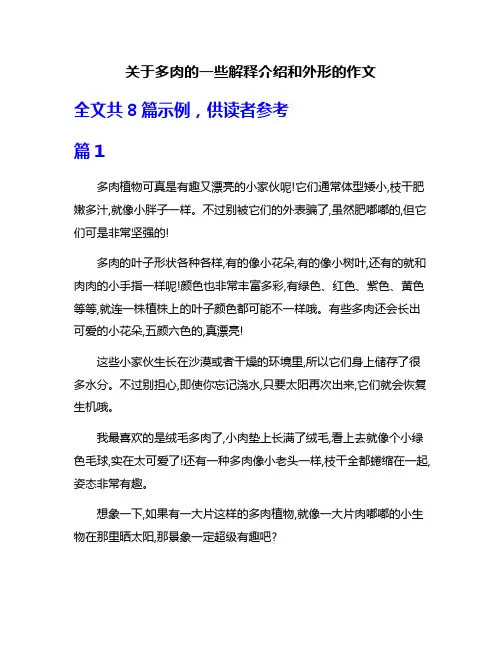 关于多肉的一些解释介绍和外形的作文

全文共 8 篇示例，供读者参考

篇 1

多肉植物可真是有趣又漂亮的小家伙呢!它们通常体型矮小,枝干肥嫩多汁,就像小胖子一样。不过别被它们的外表骗了,虽然肥嘟嘟的,但它们可是非常坚强的!

多肉的叶子形状各种各样,有的像小花朵,有的像小树叶,还有的就和肉肉的小手指一样呢!颜色也非常丰富多彩,有绿色、红色、紫色、黄色等等,就连一株植株上的叶子颜色都可能不一样哦。有些多肉还会长出可爱的小花朵,五颜六色的,真漂亮!

这些小家伙生长在沙漠或者干燥的环境里,所以它们身上储存了很多水分。不过别担心,即使你忘记浇水,只要太阳再次出来,它们就会恢复生机哦。

我最喜欢的是绒毛多肉了,小肉垫上长满了绒毛,看上去就像个小绿色毛球,实在太可爱了!还有一种多肉像小老头一样,枝干全都蜷缩在一起,姿态非常有趣。

想象一下,如果有一大片这样的多肉植物,就像一大片肉嘟嘟的小生物在那里晒太阳,那景象一定超级有趣吧?